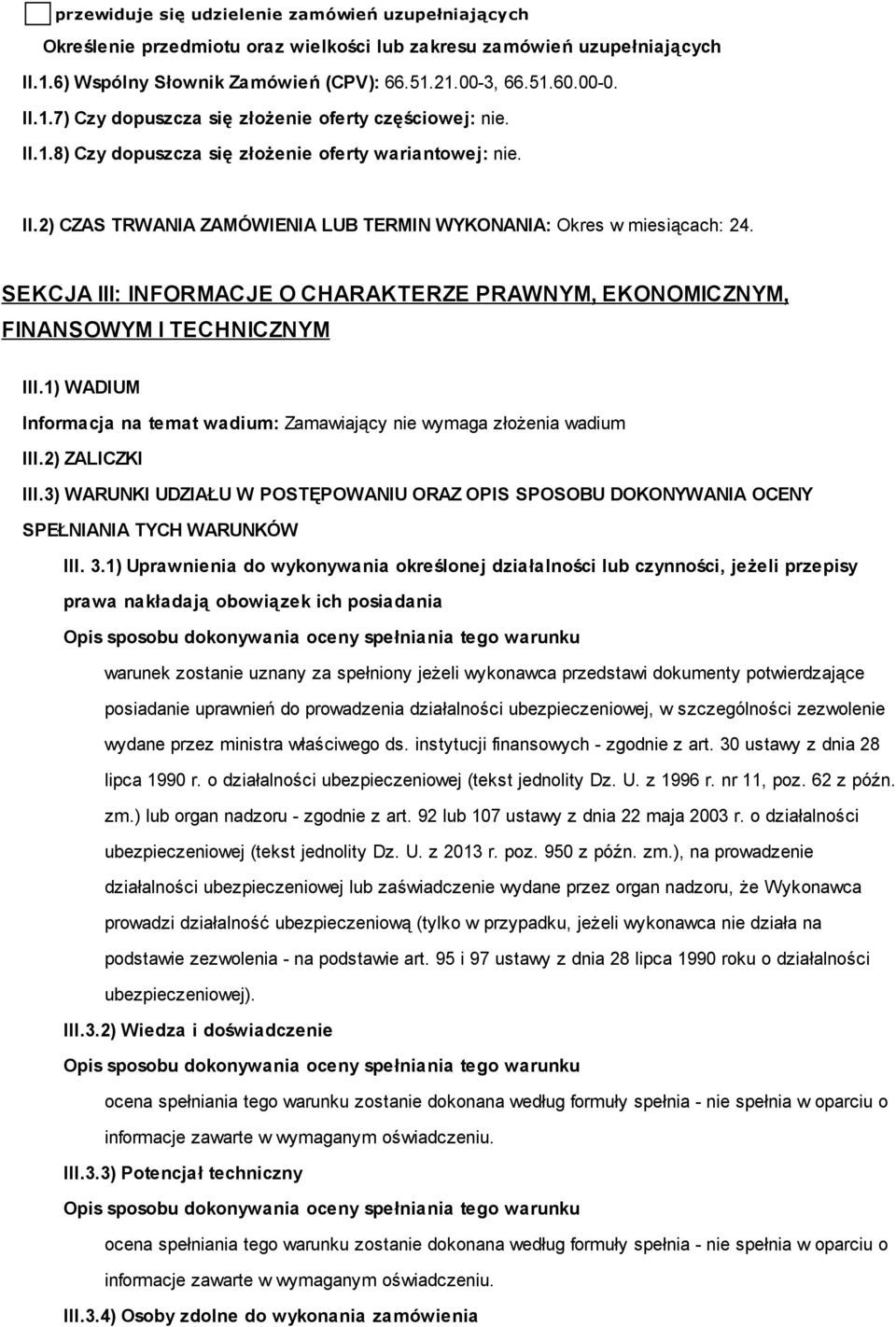 przewiduje się udzielenie zamówień uzupełniających

Określenie przedmiotu oraz wielkości lub zakresu zamówień uzupełniających

II.1.6) Wspólny Słownik Zamówień (CPV): 66.51.21.00-3, 66.51.60.00-0.

II.1.7) Czy dopuszcza się złożenie oferty częściowej: nie.

II.1.8) Czy dopuszcza się złożenie oferty wariantowej: nie.

II.2) CZAS TRWANIA ZAMÓWIENIA LUB TERMIN WYKONANIA: Okres w miesiącach: 24.

SEKCJA III: INFORMACJE O CHARAKTERZE PRAWNYM, EKONOMICZNYM, FINANSOWYM I TECHNICZNYM

III.1) WADIUM

Informacja na temat wadium: Zamawiający nie wymaga złożenia wadium

III.2) ZALICZKI

III.3) WARUNKI UDZIAŁU W POSTĘPOWANIU ORAZ OPIS SPOSOBU DOKONYWANIA OCENY SPEŁNIANIA TYCH WARUNKÓW

III. 3.1) Uprawnienia do wykonywania określonej działalności lub czynności, jeżeli przepisy prawa nakładają obowiązek ich posiadania

Opis sposobu dokonywania oceny spełniania tego warunku

warunek zostanie uznany za spełniony jeżeli wykonawca przedstawi dokumenty potwierdzające posiadanie uprawnień do prowadzenia działalności ubezpieczeniowej, w szczególności zezwolenie wydane przez ministra właściwego ds. instytucji finansowych - zgodnie z art. 30 ustawy z dnia 28 lipca 1990 r. o działalności ubezpieczeniowej (tekst jednolity Dz. U. z 1996 r. nr 11, poz. 62 z późn. zm.) lub organ nadzoru - zgodnie z art. 92 lub 107 ustawy z dnia 22 maja 2003 r. o działalności ubezpieczeniowej (tekst jednolity Dz. U. z 2013 r. poz. 950 z późn. zm.), na prowadzenie działalności ubezpieczeniowej lub zaświadczenie wydane przez organ nadzoru, że Wykonawca prowadzi działalność ubezpieczeniową (tylko w przypadku, jeżeli wykonawca nie działa na podstawie zezwolenia - na podstawie art. 95 i 97 ustawy z dnia 28 lipca 1990 roku o działalności ubezpieczeniowej).

III.3.2) Wiedza i doświadczenie

Opis sposobu dokonywania oceny spełniania tego warunku

ocena spełniania tego warunku zostanie dokonana według formuły spełnia - nie spełnia w oparciu o informacje zawarte w wymaganym oświadczeniu.

III.3.3) Potencjał techniczny

Opis sposobu dokonywania oceny spełniania tego warunku

ocena spełniania tego warunku zostanie dokonana według formuły spełnia - nie spełnia w oparciu o informacje zawarte w wymaganym oświadczeniu.

III.3.4) Osoby zdolne do wykonania zamówienia